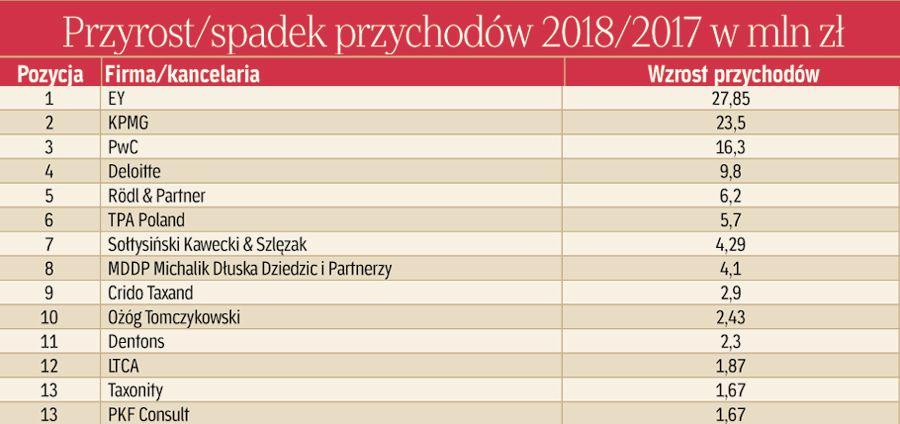 Przyrost/spadek przychodów 2018/2017 w mln zł

| Pozycja | Firma/kancelaria | Wzrost przychodów |
|---|---|---|
| 1 | EY | 27,85 |
| 2 | KPMG | 23,5 |
| 3 | PwC | 16,3 |
| 4 | Deloitte | 9,8 |
| 5 | Rödl & Partner | 6,2 |
| 6 | TPA Poland | 5,7 |
| 7 | Sołtysiński Kawecki & Szlęzak | 4,29 |
| 8 | MDDP Michalik Dłuska Dziedzic i Partnerzy | 4,1 |
| 9 | Crido Taxand | 2,9 |
| 10 | Ożóg Tomczykowski | 2,43 |
| 11 | Dentons | 2,3 |
| 12 | LTCA | 1,87 |
| 13 | Taxonity | 1,67 |
| 13 | PKF Consult | 1,67 |